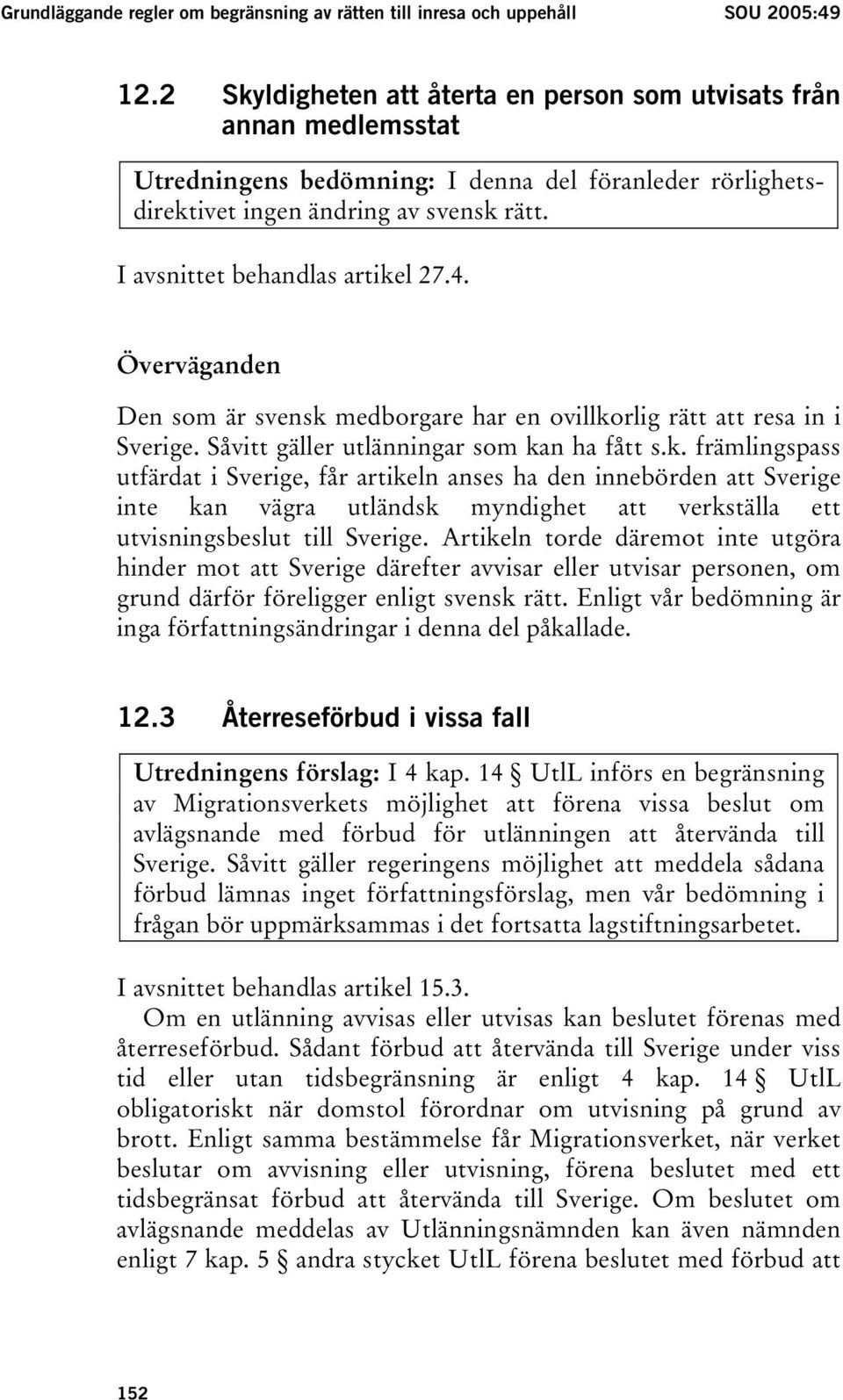 Grundläggande regler om begränsning av rätten till inresa och uppehåll SOU 2005:49

12.2 Skyldigheten att återta en person som utvisats från annan medlemsstat

Utredningens bedömning: I denna del föranleder rörlighetsdirektivet ingen ändring av svensk rätt.

I avsnittet behandlas artikel 27.4.

Överväganden

Den som är svensk medborgare har en ovillkorlig rätt att resa in i Sverige. Såvitt gäller utlänningar som kan ha fått s.k. främlingspass utfärdat i Sverige, får artikeln anses ha den innebörden att Sverige inte kan vägra utländsk myndighet att verkställa ett utvisningsbeslut till Sverige. Artikeln torde däremot inte utgöra hinder mot att Sverige därefter avvisar eller utvisar personen, om grund därför föreligger enligt svensk rätt. Enligt vår bedömning är inga författningsändringar i denna del påkallade.

12.3 Återreseförbud i vissa fall

Utredningens förslag: I 4 kap. 14 § UtlL införs en begränsning av Migrationsverkets möjlighet att förena vissa beslut om avlägsnande med förbud för utlänningen att återvända till Sverige. Såvitt gäller regeringens möjlighet att meddela sådana förbud lämnas inget författningsförslag, men vår bedömning i frågan bör uppmärksammas i det fortsatta lagstiftningsarbetet.

I avsnittet behandlas artikel 15.3.

Om en utlänning avvisas eller utvisas kan beslutet förenas med återreseförbud. Sådant förbud att återvända till Sverige under viss tid eller utan tidsbegränsning är enligt 4 kap. 14 § UtlL obligatoriskt när domstol förordnar om utvisning på grund av brott. Enligt samma bestämmelse får Migrationsverket, när verket beslutar om avvisning eller utvisning, förena beslutet med ett tidsbegränsat förbud att återvända till Sverige. Om beslutet om avlägsnande meddelas av Utlänningsnämnden kan även nämnden enligt 7 kap. 5 § andra stycket UtlL förena beslutet med förbud att

152